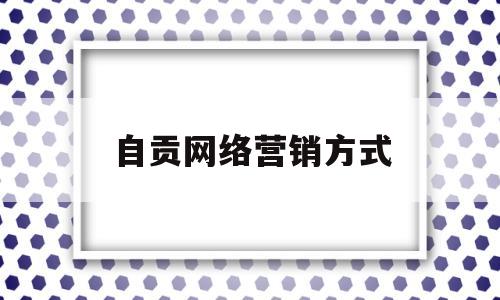 自贡网络营销方式